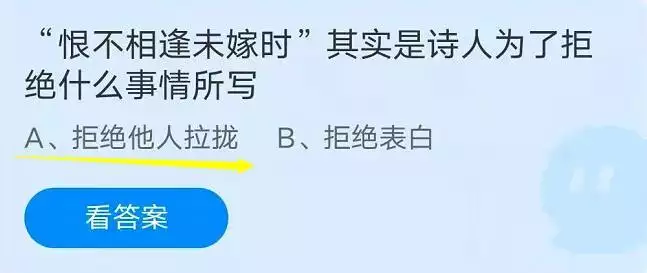 “恨不相逢未嫁时”其实是诗人为了拒绝什么事情所写

A、拒绝他人拉拢　B、拒绝表白

看答案